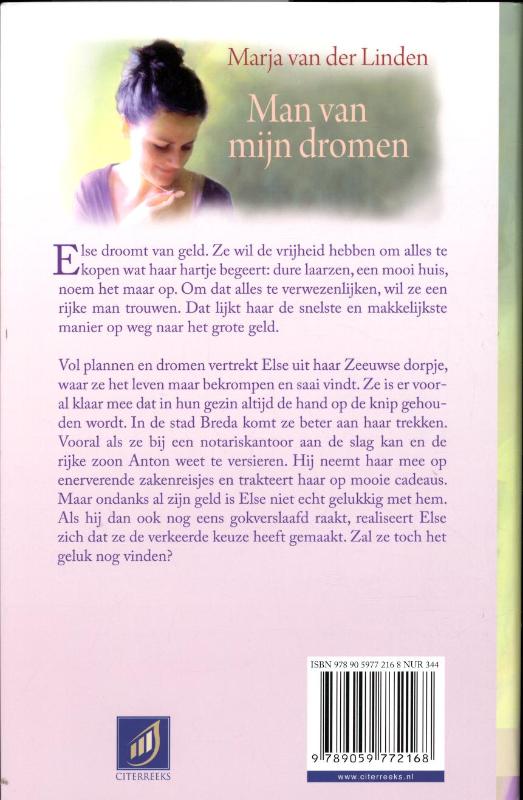 Marja van der Linden

Man van mijn dromen

Else droomt van geld. Ze wil de vrijheid hebben om alles te kopen wat haar hartje begeert: dure laarzen, een mooi huis, noem het maar op. Om dat alles te verwezenlijken, wil ze een rijke man trouwen. Dat lijkt haar de snelste en makkelijkste manier op weg naar het grote geld.

Vol plannen en dromen vertrekt Else uit haar Zeeuwse dorpje, waar ze het leven maar bekrompen en saai vindt. Ze is er vooral klaar mee dat in hun gezin altijd de hand op de knip gehouden wordt. In de stad Breda komt ze beter aan haar trekken. Vooral als ze bij een notariskantoor aan de slag kan en de rijke zoon Anton weet te versieren. Hij neemt haar mee op enerverende zakenreisjes en trakteert haar op mooie cadeaus. Maar ondanks al zijn geld is Else niet echt gelukkig met hem. Als hij dan ook nog eens gokverslaafd raakt, realiseert Else zich dat ze de verkeerde keuze heeft gemaakt. Zal ze toch het geluk nog vinden?

ISBN 978 90 5977 216 8 NUR 344

9 789059 772168

www.citerreeks.nl

CITERREEKS